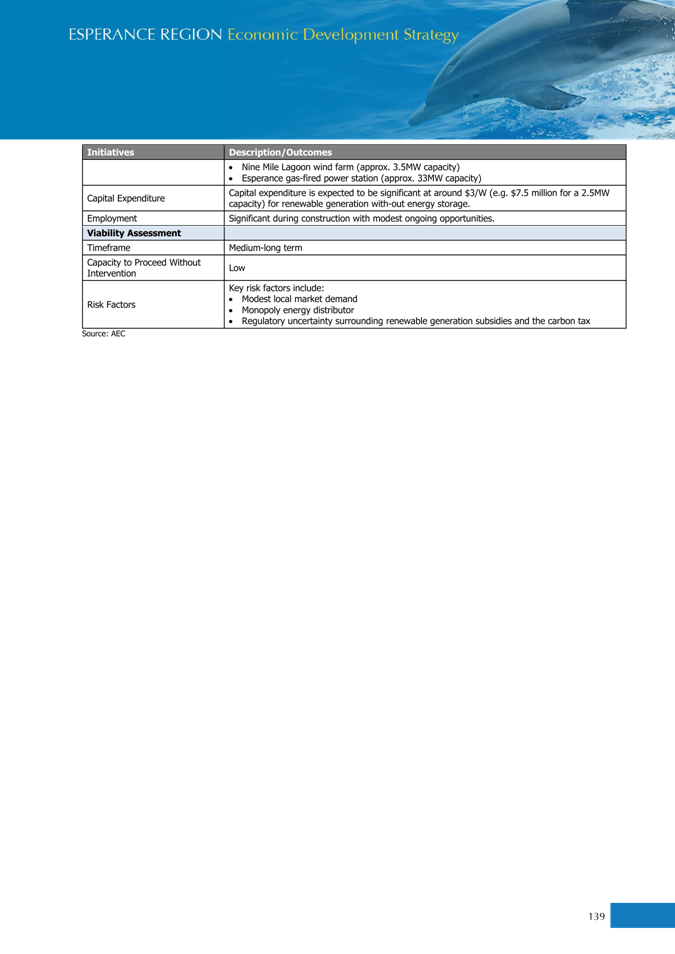 ESPERANCE REGION Economic Development Strategy

| Initiatives | Description/Outcomes |
|---|---|
| | • Nine Mile Lagoon wind farm (approx. 3.5MW capacity) • Esperance gas-fired power station (approx. 33MW capacity) |
| Capital Expenditure | Capital expenditure is expected to be significant at around \$3/W (e.g. \$7.5 million for a 2.5MW capacity) for renewable generation with-out energy storage. |
| Employment | Significant during construction with modest ongoing opportunities. |
| **Viability Assessment** | |
| Timeframe | Medium-long term |
| Capacity to Proceed Without Intervention | Low |
| Risk Factors | Key risk factors include: • Modest local market demand • Monopoly energy distributor • Regulatory uncertainty surrounding renewable generation subsidies and the carbon tax |

Source: AEC

139